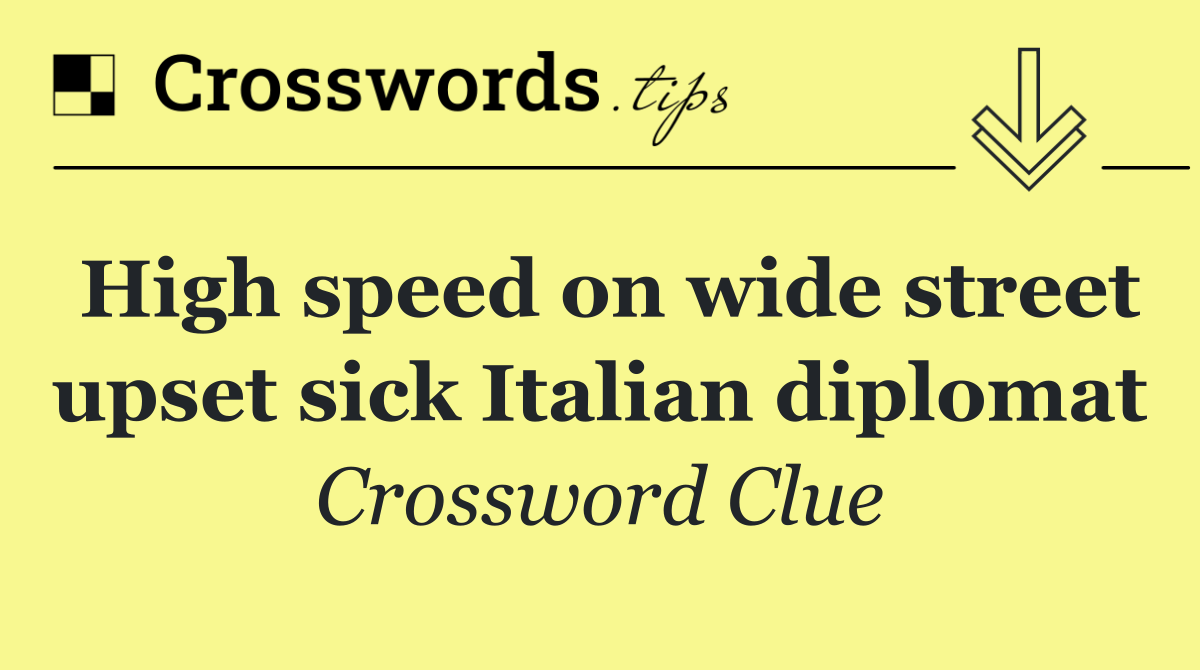 Crosswords.tips

High speed on wide street upset sick Italian diplomat

Crossword Clue